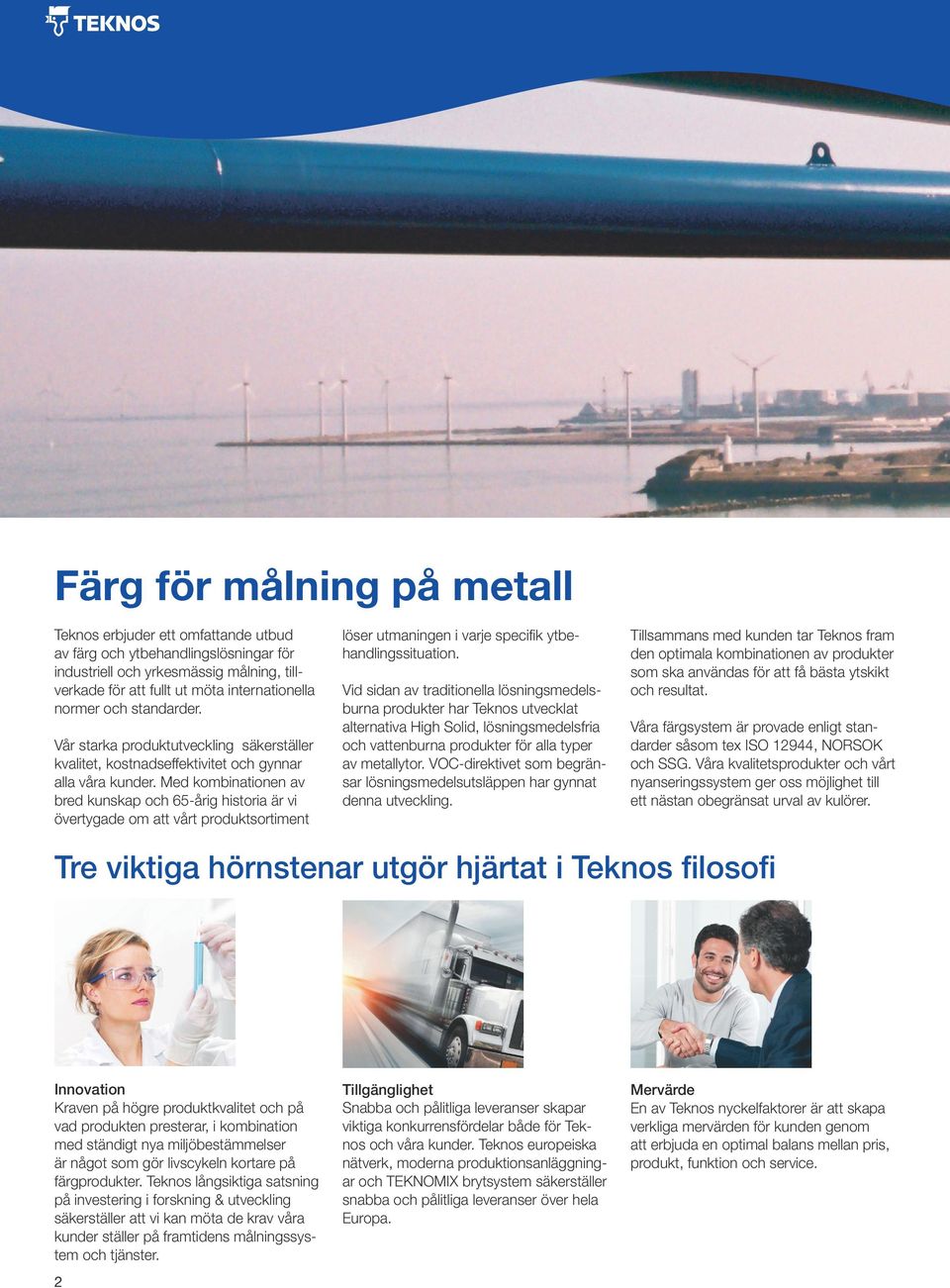 TEKNOS

Färg för målning på metall

Teknos erbjuder ett omfattande utbud av färg och ytbehandlingslösningar för industriell och yrkesmässig målning, tillverkade för att fullt ut möta internationella normer och standarder.

Vår starka produktutveckling säkerställer kvalitet, kostnadseffektivitet och gynnar alla våra kunder. Med kombinationen av bred kunskap och 65-årig historia är vi övertygade om att vårt produktsortiment löser utmaningen i varje specifik ytbehandlingssituation.

Vid sidan av traditionella lösningsmedelsburna produkter har Teknos utvecklat alternativa High Solid, lösningsmedelsfria och vattenburna produkter för alla typer av metallytor. VOC-direktivet som begränsar lösningsmedelsutsläppen har gynnat denna utveckling.

Tillsammans med kunden tar Teknos fram den optimala kombinationen av produkter som ska användas för att få bästa ytskikt och resultat.

Våra färgsystem är provade enligt standarder såsom tex ISO 12944, NORSOK och SSG. Våra kvalitetsprodukter och vårt nyanseringssystem ger oss möjlighet till ett nästan obegränsat urval av kulörer.

Tre viktiga hörnstenar utgör hjärtat i Teknos filosofi

Innovation
Kraven på högre produktkvalitet och på vad produkten presterar, i kombination med ständigt nya miljöbestämmelser är något som gör livscykeln kortare på färgprodukter. Teknos långsiktiga satsning på investering i forskning & utveckling säkerställer att vi kan möta de krav våra kunder ställer på framtidens målningssystem och tjänster.

Tillgänglighet
Snabba och pålitliga leveranser skapar viktiga konkurrensfördelar både för Teknos och våra kunder. Teknos europeiska nätverk, moderna produktionsanläggningar och TEKNOMIX brytsystem säkerställer snabba och pålitliga leveranser över hela Europa.

Mervärde
En av Teknos nyckelfaktorer är att skapa verkliga mervärden för kunden genom att erbjuda en optimal balans mellan pris, produkt, funktion och service.

2